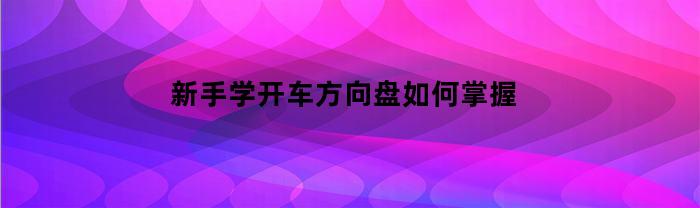 新手学开车方向盘如何掌握